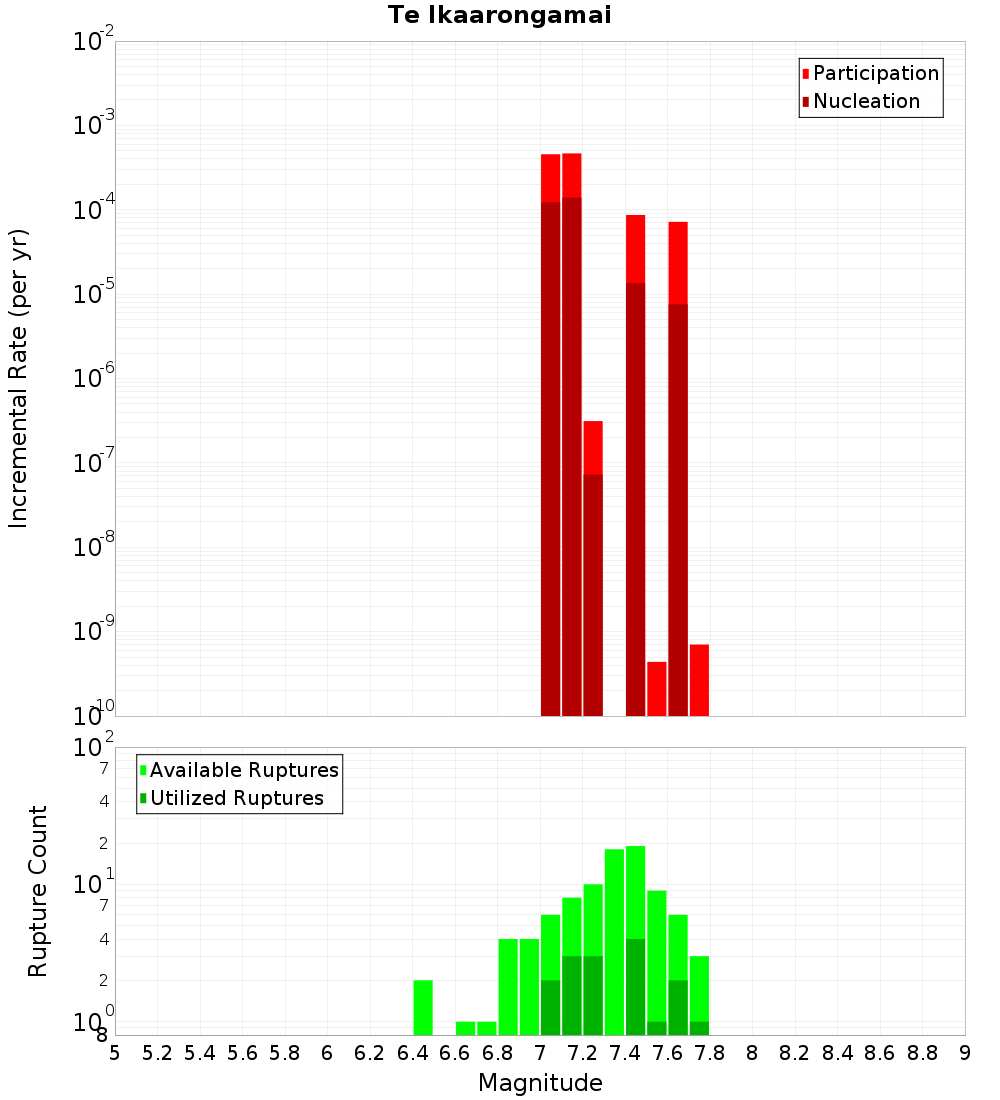 Te Ikaarongamai

Incremental Rate (per yr)

$10^{-2}$
$10^{-3}$
$10^{-4}$
$10^{-5}$
$10^{-6}$
$10^{-7}$
$10^{-8}$
$10^{-9}$
$10^{-10}$

Participation
Nucleation

Rupture Count

$10^{2}$
7
4
2
$10^{1}$
7
4
2
$10^{0}$
8

Available Ruptures
Utilized Ruptures

5 5.2 5.4 5.6 5.8 6 6.2 6.4 6.6 6.8 7 7.2 7.4 7.6 7.8 8 8.2 8.4 8.6 8.8 9

Magnitude